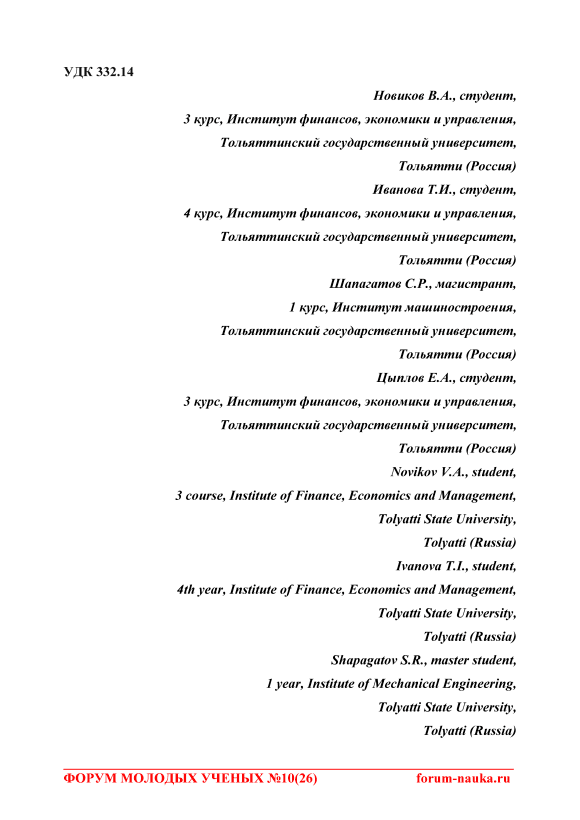 УДК 332.14

Новиков В.А., студент,
3 курс, Институт финансов, экономики и управления,
Тольяттинский государственный университет,
Тольятти (Россия)
Иванова Т.И., студент,
4 курс, Институт финансов, экономики и управления,
Тольяттинский государственный университет,
Тольятти (Россия)
Шапагатов С.Р., магистрант,
1 курс, Институт машиностроения,
Тольяттинский государственный университет,
Тольятти (Россия)
Цыплов Е.А., студент,
3 курс, Институт финансов, экономики и управления,
Тольяттинский государственный университет,
Тольятти (Россия)
Novikov V.A., student,
3 course, Institute of Finance, Economics and Management,
Tolyatti State University,
Tolyatti (Russia)
Ivanova T.I., student,
4th year, Institute of Finance, Economics and Management,
Tolyatti State University,
Tolyatti (Russia)
Shapagatov S.R., master student,
1 year, Institute of Mechanical Engineering,
Tolyatti State University,
Tolyatti (Russia)

ФОРУМ МОЛОДЫХ УЧЕНЫХ №10(26) forum-nauka.ru